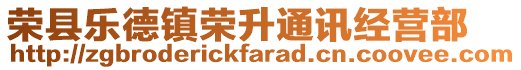 荣县乐德镇荣升通讯经营部
http://zgbroderickfarad.cn.coovee.com